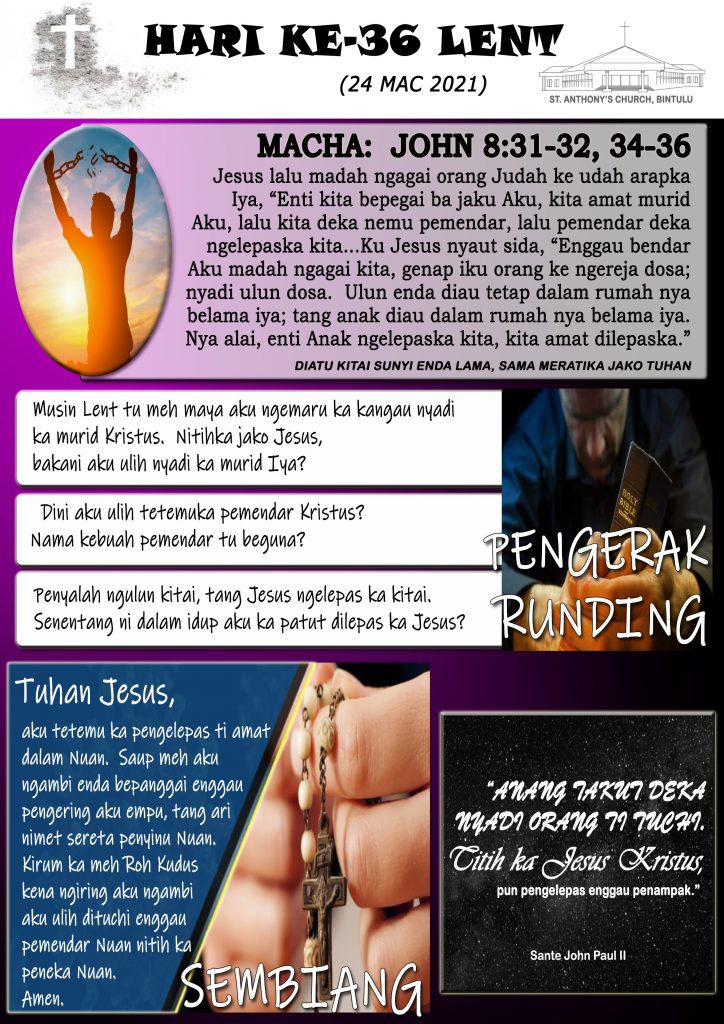 HARI KE-36 LENT

(24 MAC 2021)

ST. ANTHONY'S CHURCH, BINTULU

MACHA: JOHN 8:31-32, 34-36

Jesus lalu madah ngagai orang Judah ke udah arapka Iya, "Enti kita bepegai ba jaku Aku, kita amat murid Aku, lalu kita deka nemu pemendar, lalu pemendar deka ngelepaska kita...Ku Jesus nyaut sida, "Enggau bendar Aku madah ngagai kita, genap iku orang ke ngereja dosa; nyadi ulun dosa. Ulun enda diau tetap dalam rumah nya belama iya; tang anak diau dalam rumah nya belama iya. Nya alai, enti Anak ngelepaska kita, kita amat dilepaska."

DIATU KITAI SUNYI ENDA LAMA, SAMA MERATIKA JAKO TUHAN

Musin Lent tu meh maya aku ngemaru ka kangau nyadi ka murid Kristus. Nitihka jako Jesus, bakani aku ulih nyadi ka murid Iya?

Dini aku ulih tetemuka pemendar Kristus? Nama kebuah pemendar tu beguna?

Penyalah ngulun kitai, tang Jesus ngelepas ka kitai. Senentang ni dalam idup aku ka patut dilepas ka Jesus?

PENGERAK RUNDING

Tuhan Jesus,

aku tetemu ka pengelepas ti amat dalam Nuan. Saup meh aku ngambi enda bepanggai enggau pengering aku empu, tang ari nimet sereta penyinu Nuan. Kirum ka meh Roh Kudus kena ngiring aku ngambi aku ulih dituchi enggau pemendar Nuan nitih ka peneka Nuan. Amen.

SEMBIANG

"ANANG TAKUT DEKA NYADI ORANG TI TUCHI. Titih ka Jesus Kristus, pun pengelepas enggau penampak."

Sante John Paul II